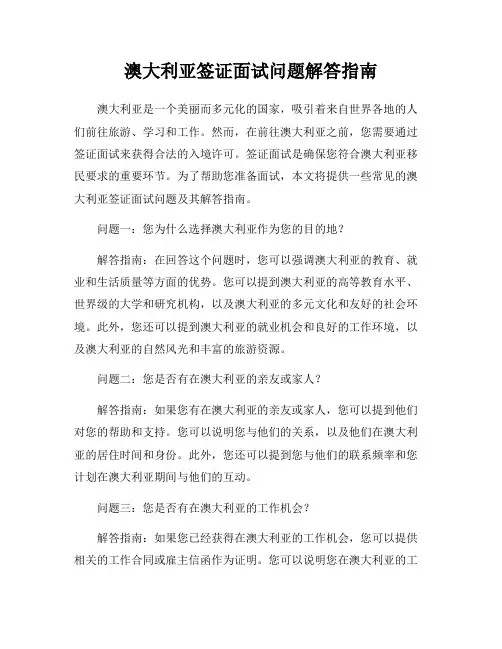 澳大利亚签证面试问题解答指南

澳大利亚是一个美丽而多元化的国家，吸引着来自世界各地的人们前往旅游、学习和工作。然而，在前往澳大利亚之前，您需要通过签证面试来获得合法的入境许可。签证面试是确保您符合澳大利亚移民要求的重要环节。为了帮助您准备面试，本文将提供一些常见的澳大利亚签证面试问题及其解答指南。

问题一：您为什么选择澳大利亚作为您的目的地？

解答指南：在回答这个问题时，您可以强调澳大利亚的教育、就业和生活质量等方面的优势。您可以提到澳大利亚的高等教育水平、世界级的大学和研究机构，以及澳大利亚的多元文化和友好的社会环境。此外，您还可以提到澳大利亚的就业机会和良好的工作环境，以及澳大利亚的自然风光和丰富的旅游资源。

问题二：您是否有在澳大利亚的亲友或家人？

解答指南：如果您有在澳大利亚的亲友或家人，您可以提到他们对您的帮助和支持。您可以说明您与他们的关系，以及他们在澳大利亚的居住时间和身份。此外，您还可以提到您与他们的联系频率和您计划在澳大利亚期间与他们的互动。

问题三：您是否有在澳大利亚的工作机会？

解答指南：如果您已经获得在澳大利亚的工作机会，您可以提供相关的工作合同或雇主信函作为证明。您可以说明您在澳大利亚的工